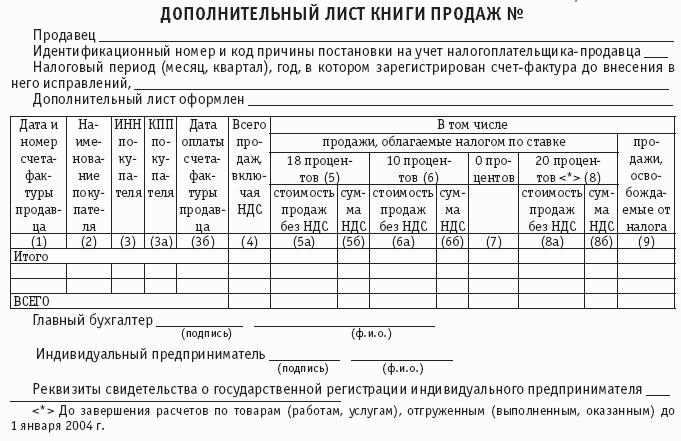 ДОПОЛНИТЕЛЬНЫЙ ЛИСТ КНИГИ ПРОДАЖ №

Продавец ____

Идентификационный номер и код причины постановки на учет налогоплательщика-продавца ____

Налоговый период (месяц, квартал), год, в котором зарегистрирован счет-фактура до внесения в него исправлений, ____

Дополнительный лист оформлен ____

| Дата и номер счета-фактуры продавца | Наименование покупателя | ИНН покупателя | КПП покупателя | Дата оплаты счета-фактуры продавца | Всего продаж, включая НДС | В том числе | | | | | | | |
|---|---|---|---|---|---|---|---|---|---|---|---|---|---|
| | | | | | | продажи, облагаемые налогом по ставке | | | | | | | продажи, освобождаемые от налога |
| | | | | | | 18 процентов (5) | | 10 процентов (6) | | 0 процентов | 20 процентов <*> (8) | | |
| | | | | | | стоимость продаж без НДС | сумма НДС | стоимость продаж без НДС | сумма НДС | | стоимость продаж без НДС | сумма НДС | |
| (1) | (2) | (3) | (3а) | (3б) | (4) | (5а) | (5б) | (6а) | (6б) | (7) | (8а) | (8б) | (9) |
| Итого | | | | | | | | | | | | | |
| | | | | | | | | | | | | | |
| | | | | | | | | | | | | | |
| ВСЕГО | | | | | | | | | | | | | |

Главный бухгалтер ____ ____
(подпись) (ф.и.о.)

Индивидуальный предприниматель ____ ____
(подпись) (ф.и.о.)

Реквизиты свидетельства о государственной регистрации индивидуального предпринимателя ____

<*> До завершения расчетов по товарам (работам, услугам), отгруженным (выполненным, оказанным) до 1 января 2004 г.